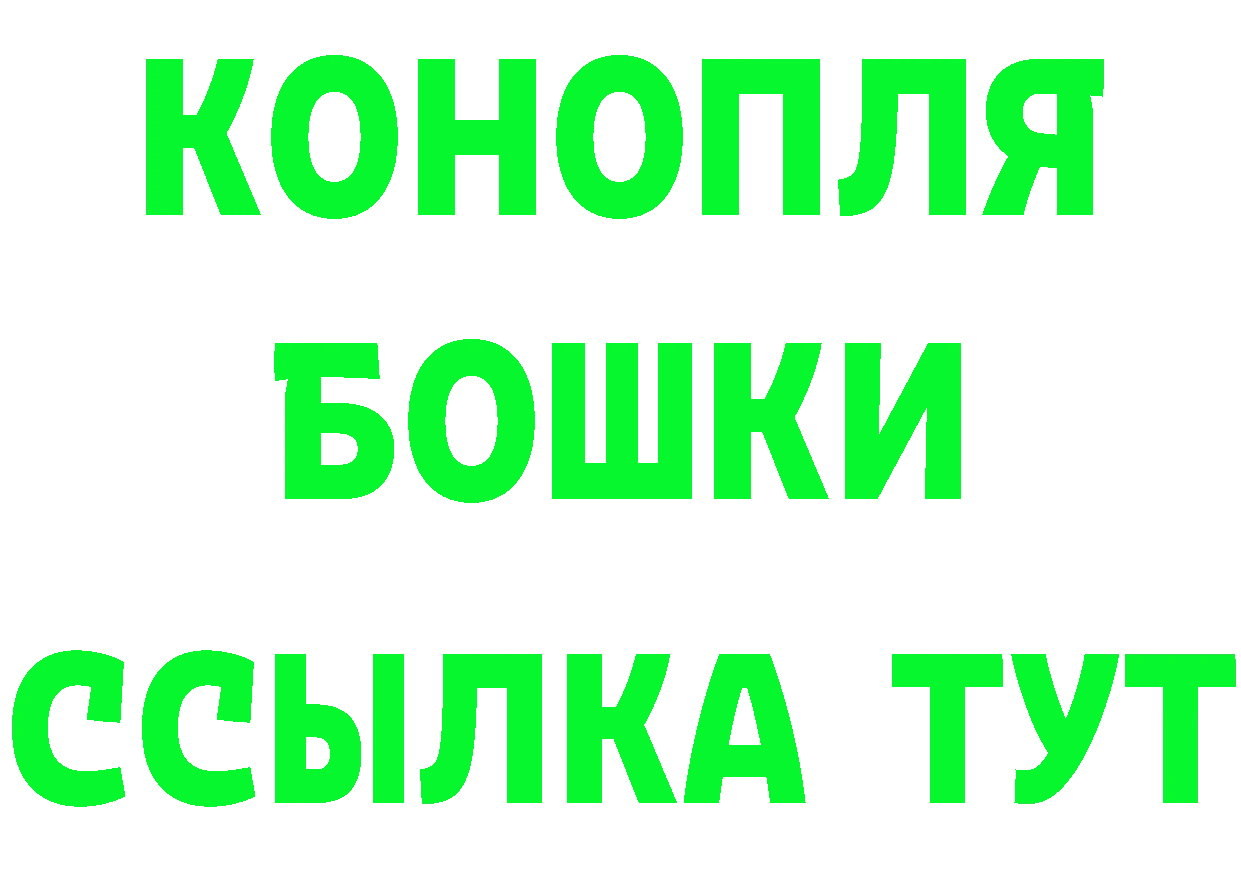 КОНОПЛЯ
БОШКИ
ССЫЛКА ТУТ